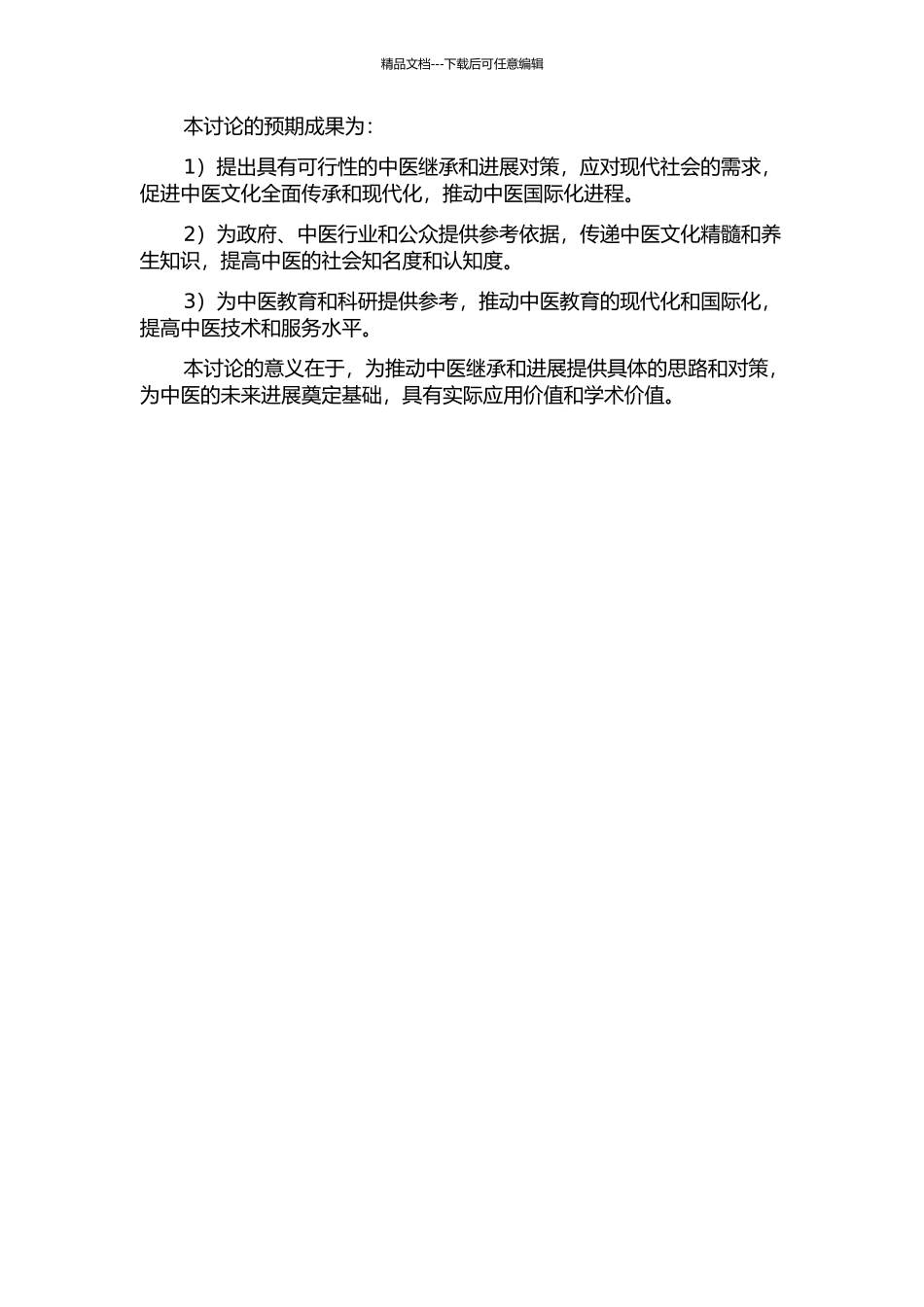 精品文档---下载后可任意编辑

本讨论的预期成果为：

1）提出具有可行性的中医继承和进展对策，应对现代社会的需求，促进中医文化全面传承和现代化，推动中医国际化进程。

2）为政府、中医行业和公众提供参考依据，传递中医文化精髓和养生知识，提高中医的社会知名度和认知度。

3）为中医教育和科研提供参考，推动中医教育的现代化和国际化，提高中医技术和服务水平。

本讨论的意义在于，为推动中医继承和进展提供具体的思路和对策，为中医的未来进展奠定基础，具有实际应用价值和学术价值。